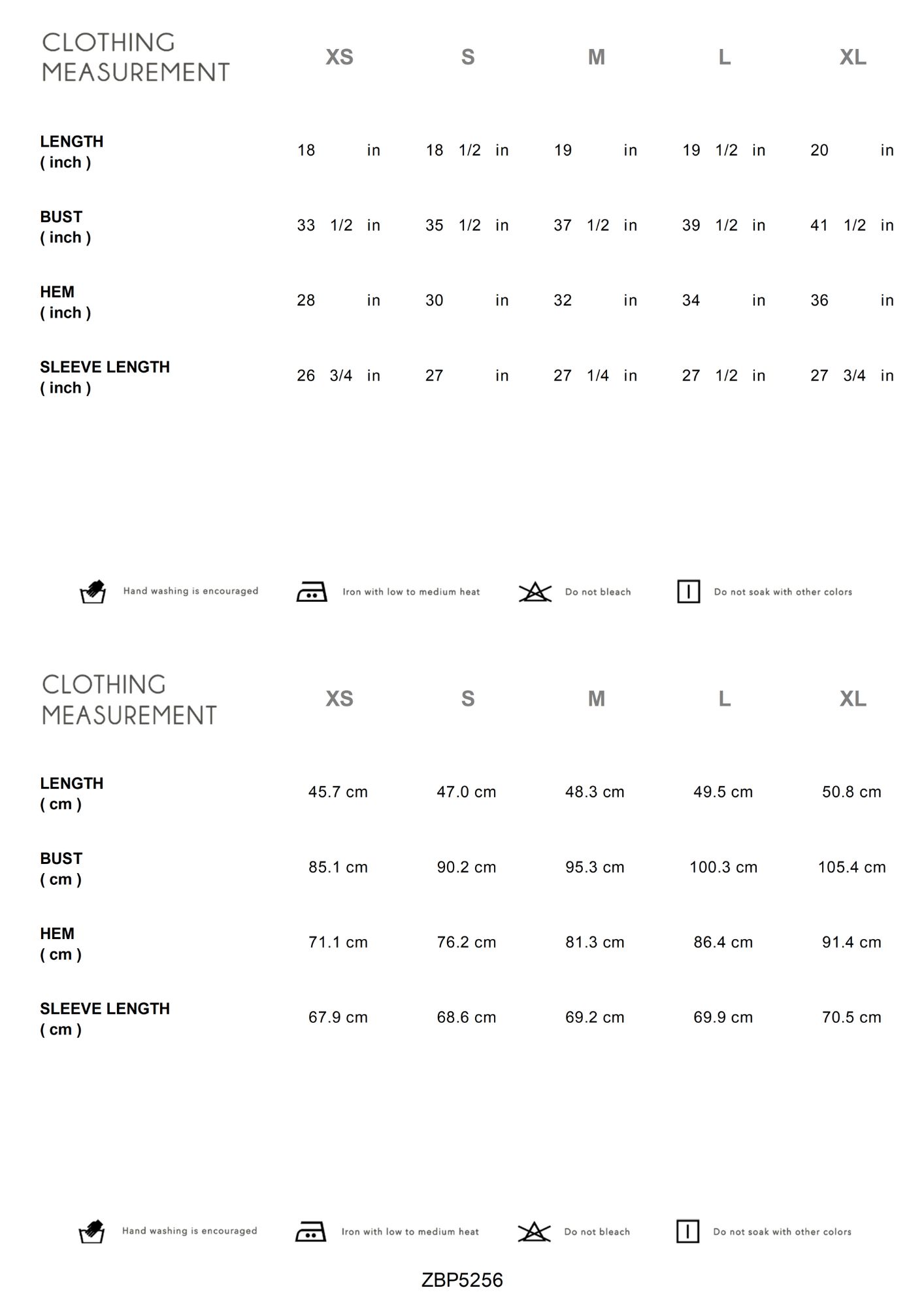 | CLOTHING MEASUREMENT | XS | S | M | L | XL |
|---|---|---|---|---|---|
| LENGTH ( inch ) | 18 in | 18 1/2 in | 19 in | 19 1/2 in | 20 in |
| BUST ( inch ) | 33 1/2 in | 35 1/2 in | 37 1/2 in | 39 1/2 in | 41 1/2 in |
| HEM ( inch ) | 28 in | 30 in | 32 in | 34 in | 36 in |
| SLEEVE LENGTH ( inch ) | 26 3/4 in | 27 in | 27 1/4 in | 27 1/2 in | 27 3/4 in |

Hand washing is encouraged Iron with low to medium heat Do not bleach Do not soak with other colors

| CLOTHING MEASUREMENT | XS | S | M | L | XL |
|---|---|---|---|---|---|
| LENGTH ( cm ) | 45.7 cm | 47.0 cm | 48.3 cm | 49.5 cm | 50.8 cm |
| BUST ( cm ) | 85.1 cm | 90.2 cm | 95.3 cm | 100.3 cm | 105.4 cm |
| HEM ( cm ) | 71.1 cm | 76.2 cm | 81.3 cm | 86.4 cm | 91.4 cm |
| SLEEVE LENGTH ( cm ) | 67.9 cm | 68.6 cm | 69.2 cm | 69.9 cm | 70.5 cm |

Hand washing is encouraged Iron with low to medium heat Do not bleach Do not soak with other colors

ZBP5256